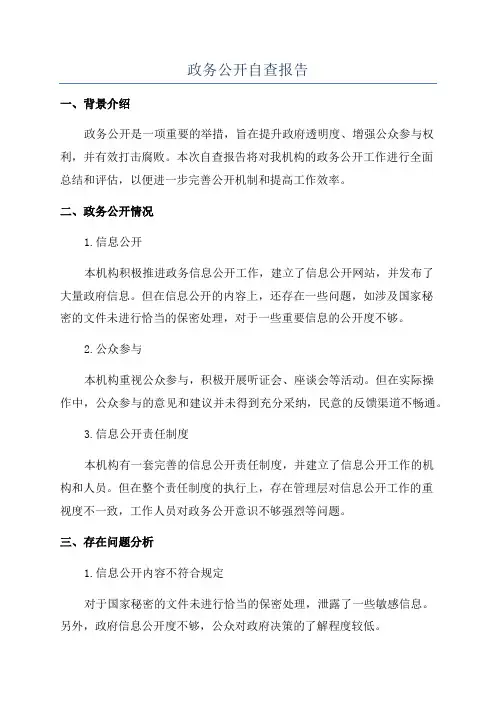 政务公开自查报告

一、背景介绍

政务公开是一项重要的举措，旨在提升政府透明度、增强公众参与权利，并有效打击腐败。本次自查报告将对我机构的政务公开工作进行全面总结和评估，以便进一步完善公开机制和提高工作效率。

二、政务公开情况

1.信息公开

本机构积极推进政务信息公开工作，建立了信息公开网站，并发布了大量政府信息。但在信息公开的内容上，还存在一些问题，如涉及国家秘密的文件未进行恰当的保密处理，对于一些重要信息的公开度不够。

2.公众参与

本机构重视公众参与，积极开展听证会、座谈会等活动。但在实际操作中，公众参与的意见和建议并未得到充分采纳，民意的反馈渠道不畅通。

3.信息公开责任制度

本机构有一套完善的信息公开责任制度，并建立了信息公开工作的机构和人员。但在整个责任制度的执行上，存在管理层对信息公开工作的重视度不一致，工作人员对政务公开意识不够强烈等问题。

三、存在问题分析

1.信息公开内容不符合规定

对于国家秘密的文件未进行恰当的保密处理，泄露了一些敏感信息。另外，政府信息公开度不够，公众对政府决策的了解程度较低。